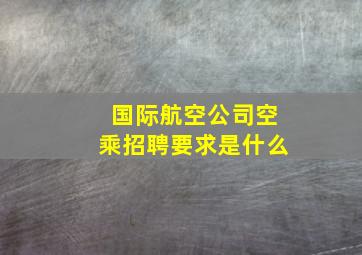 国际航空公司空乘招聘要求是什么